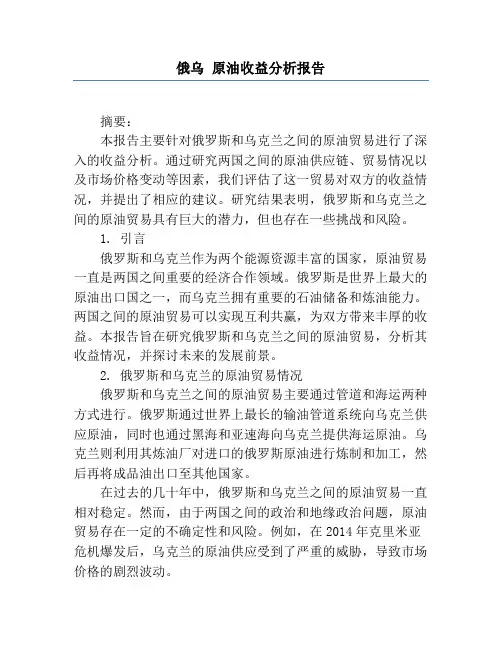 俄乌 原油收益分析报告

摘要：

本报告主要针对俄罗斯和乌克兰之间的原油贸易进行了深入的收益分析。通过研究两国之间的原油供应链、贸易情况以及市场价格变动等因素，我们评估了这一贸易对双方的收益情况，并提出了相应的建议。研究结果表明，俄罗斯和乌克兰之间的原油贸易具有巨大的潜力，但也存在一些挑战和风险。

1. 引言

俄罗斯和乌克兰作为两个能源资源丰富的国家，原油贸易一直是两国之间重要的经济合作领域。俄罗斯是世界上最大的原油出口国之一，而乌克兰拥有重要的石油储备和炼油能力。两国之间的原油贸易可以实现互利共赢，为双方带来丰厚的收益。本报告旨在研究俄罗斯和乌克兰之间的原油贸易，分析其收益情况，并探讨未来的发展前景。

2. 俄罗斯和乌克兰的原油贸易情况

俄罗斯和乌克兰之间的原油贸易主要通过管道和海运两种方式进行。俄罗斯通过世界上最长的输油管道系统向乌克兰供应原油，同时也通过黑海和亚速海向乌克兰提供海运原油。乌克兰则利用其炼油厂对进口的俄罗斯原油进行炼制和加工，然后再将成品油出口至其他国家。

在过去的几十年中，俄罗斯和乌克兰之间的原油贸易一直相对稳定。然而，由于两国之间的政治和地缘政治问题，原油贸易存在一定的不确定性和风险。例如，在 2014 年克里米亚危机爆发后，乌克兰的原油供应受到了严重的威胁，导致市场价格的剧烈波动。